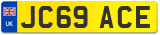 UK
JC69 ACE